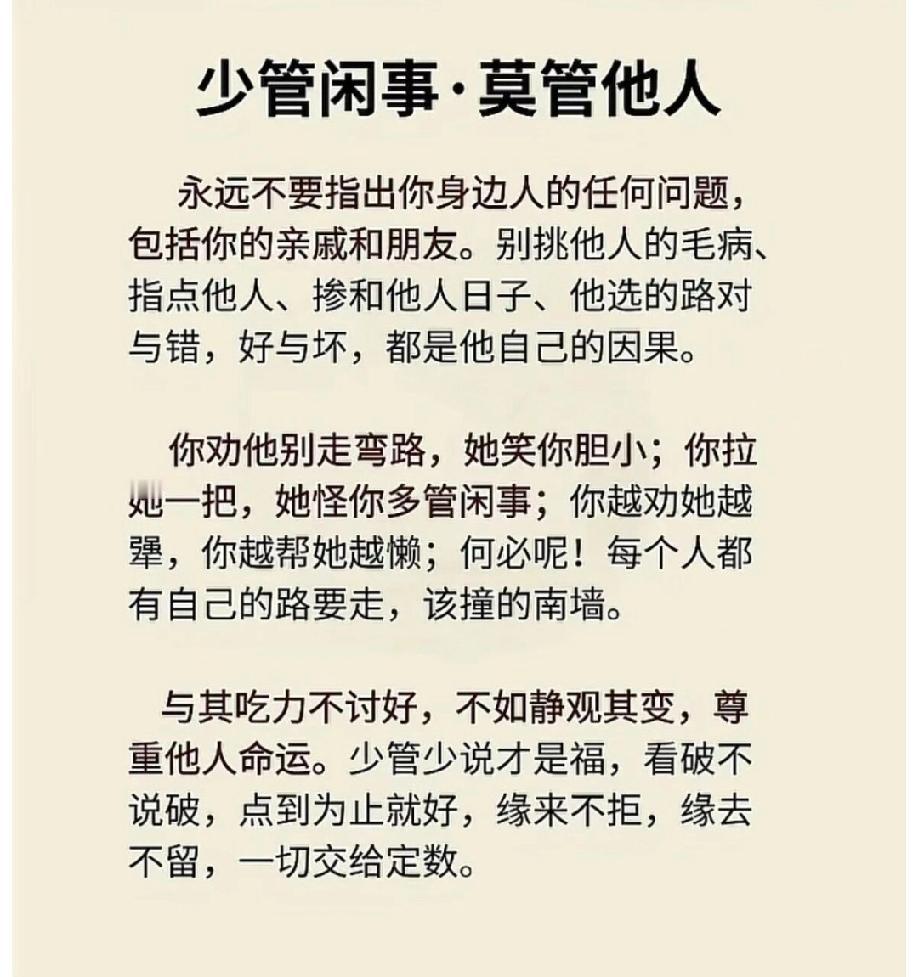 少管闲事·莫管他人

永远不要指出你身边人的任何问题，包括你的亲戚和朋友。别挑他人的毛病、指点他人、掺和他人日子、他选的路对与错，好与坏，都是他自己的因果。

你劝他别走弯路，她笑你胆小；你拉她一把，她怪你多管闲事；你越劝她越犟，你越帮她越懒；何必呢！每个人都有自己的路要走，该撞的南墙。

与其吃力不讨好，不如静观其变，尊重他人命运。少管少说才是福，看破不说破，点到为止就好，缘来不拒，缘去不留，一切交给定数。